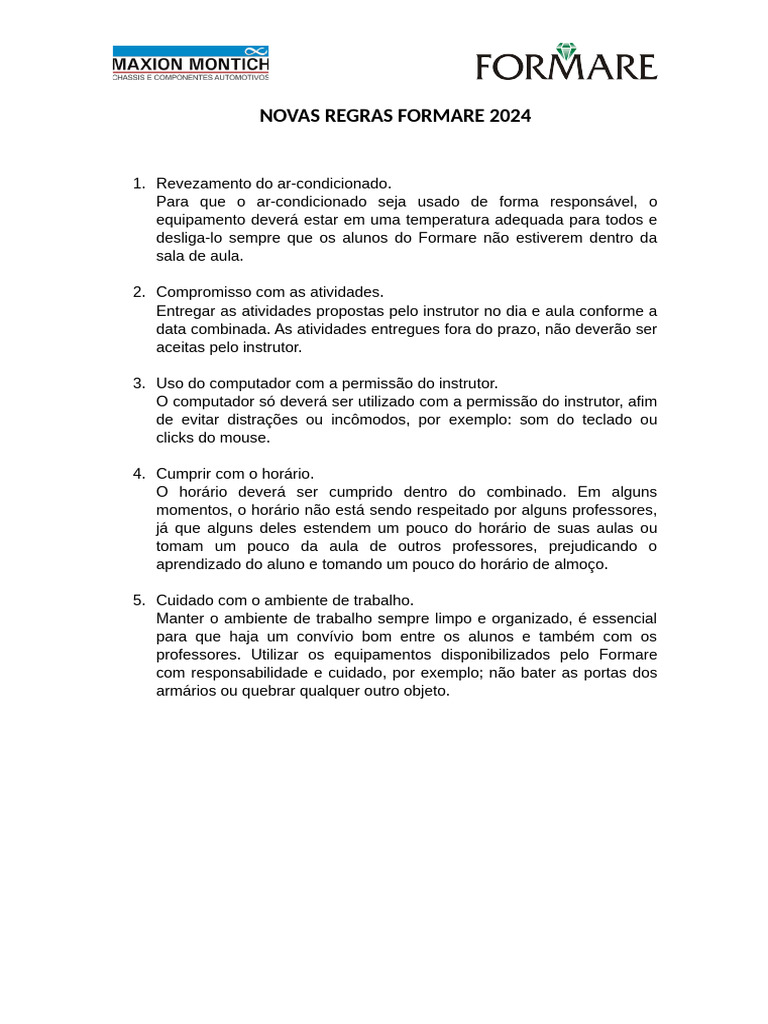 MAXION MONTICH
CHASSIS E COMPONENTES AUTOMOTIVOS

FORMARE

NOVAS REGRAS FORMARE 2024

1. Revezamento do ar-condicionado.
Para que o ar-condicionado seja usado de forma responsável, o equipamento deverá estar em uma temperatura adequada para todos e desliga-lo sempre que os alunos do Formare não estiverem dentro da sala de aula.

2. Compromisso com as atividades.
Entregar as atividades propostas pelo instrutor no dia e aula conforme a data combinada. As atividades entregues fora do prazo, não deverão ser aceitas pelo instrutor.

3. Uso do computador com a permissão do instrutor.
O computador só deverá ser utilizado com a permissão do instrutor, afim de evitar distrações ou incômodos, por exemplo: som do teclado ou clicks do mouse.

4. Cumprir com o horário.
O horário deverá ser cumprido dentro do combinado. Em alguns momentos, o horário não está sendo respeitado por alguns professores, já que alguns deles estendem um pouco do horário de suas aulas ou tomam um pouco da aula de outros professores, prejudicando o aprendizado do aluno e tomando um pouco do horário de almoço.

5. Cuidado com o ambiente de trabalho.
Manter o ambiente de trabalho sempre limpo e organizado, é essencial para que haja um convívio bom entre os alunos e também com os professores. Utilizar os equipamentos disponibilizados pelo Formare com responsabilidade e cuidado, por exemplo; não bater as portas dos armários ou quebrar qualquer outro objeto.